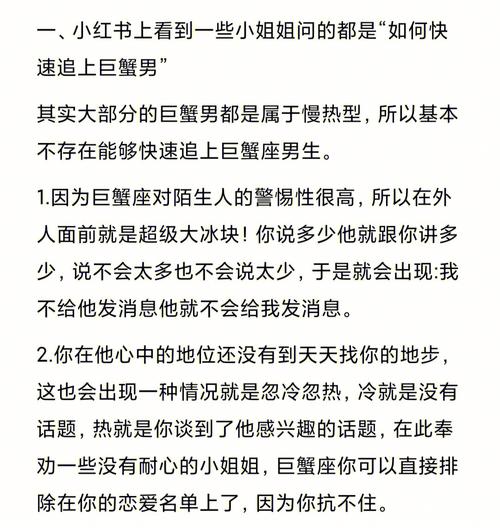 一、小红书上看到一些小姐姐问的都是“如何快速追上巨蟹男”

其实大部分的巨蟹男都是属于慢热型，所以基本不存在能够快速追上巨蟹座男生。

1.因为巨蟹座对陌生人的警惕性很高，所以在外人面前就是超级大冰块！你说多少他就跟你讲多少，说不会太多也不会说太少，于是就会出现:我不给他发消息他就不会给我发消息。

2.你在他心中的地位还没有到天天找你的地步，这也会出现一种情况就是忽冷忽热，冷就是没有话题，热就是你谈到了他感兴趣的话题，在此奉劝一些没有耐心的小姐姐，巨蟹座你可以直接排除在你的恋爱名单上了，因为你抗不住。